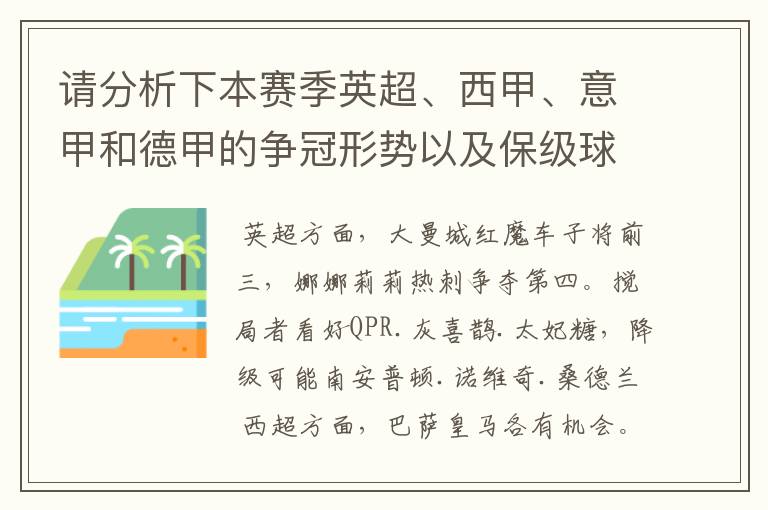 请分析下本赛季英超、西甲、意甲和德甲的争冠形势以及保级球

英超方面，大曼城红魔车子将前三，娜娜莉莉热刺争夺第四。搅局者看好QPR.灰喜鹊.太妃糖，降级可能南安普顿.诺维奇.桑德兰
西超方面，巴萨皇马各有机会。